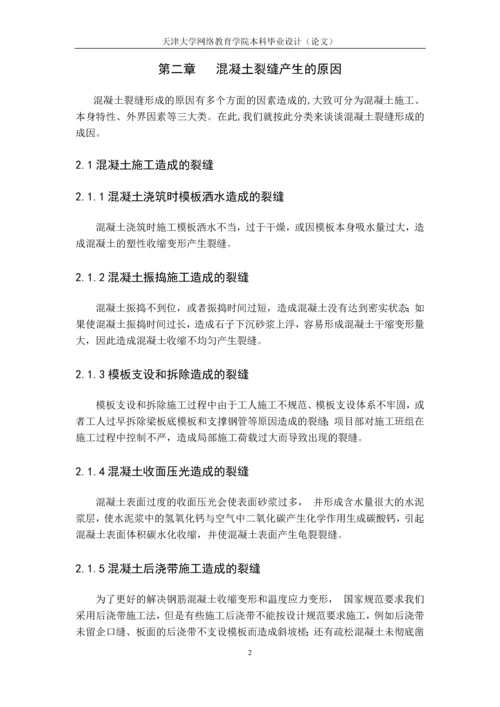 天津大学网络教育学院本科毕业设计（论文）

第二章　混凝土裂缝产生的原因

混凝土裂缝形成的原因有多个方面的因素造成的，大致可分为混凝土施工、本身特性、外界因素等三大类。在此，我们就按此分类来谈谈混凝土裂缝形成的成因。

2.1 混凝土施工造成的裂缝

2.1.1 混凝土浇筑时模板洒水造成的裂缝

混凝土浇筑时施工模板洒水不当，过于干燥，或因模板本身吸水量过大，造成混凝土的塑性收缩变形产生裂缝。

2.1.2 混凝土振捣施工造成的裂缝

混凝土振捣不到位，或者振捣时间过短，造成混凝土没有达到密实状态；如果使混凝土振捣时间过长，造成石子下沉砂浆上浮，容易形成混凝土干缩变形量大，因此造成混凝土收缩不均匀产生裂缝。

2.1.3 模板支设和拆除造成的裂缝

模板支设和拆除施工过程中由于工人施工不规范、模板支设体系不牢固，或者工人过早拆除梁板底模板和支撑钢管等原因造成的裂缝；项目部对施工班组在施工过程中控制不严，造成局部施工荷载过大而导致出现的裂缝。

2.1.4 混凝土收面压光造成的裂缝

混凝土表面过度的收面压光会使表面砂浆过多，并形成含水量很大的水泥浆层，使水泥浆中的氢氧化钙与空气中二氧化碳产生化学作用生成碳酸钙，引起混凝土表面体积碳水化收缩，并使混凝土表面产生龟裂裂缝。

2.1.5 混凝土后浇带施工造成的裂缝

为了更好的解决钢筋混凝土收缩变形和温度应力变形，国家规范要求我们采用后浇带施工法，但是有些施工后浇带不能按设计规范要求施工，例如后浇带未留企口缝、板面的后浇带不支设模板而造成斜坡槎；还有疏松混凝土未彻底凿

2